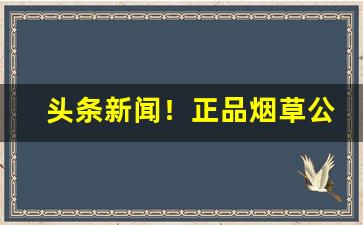 头条新闻！正品烟草公